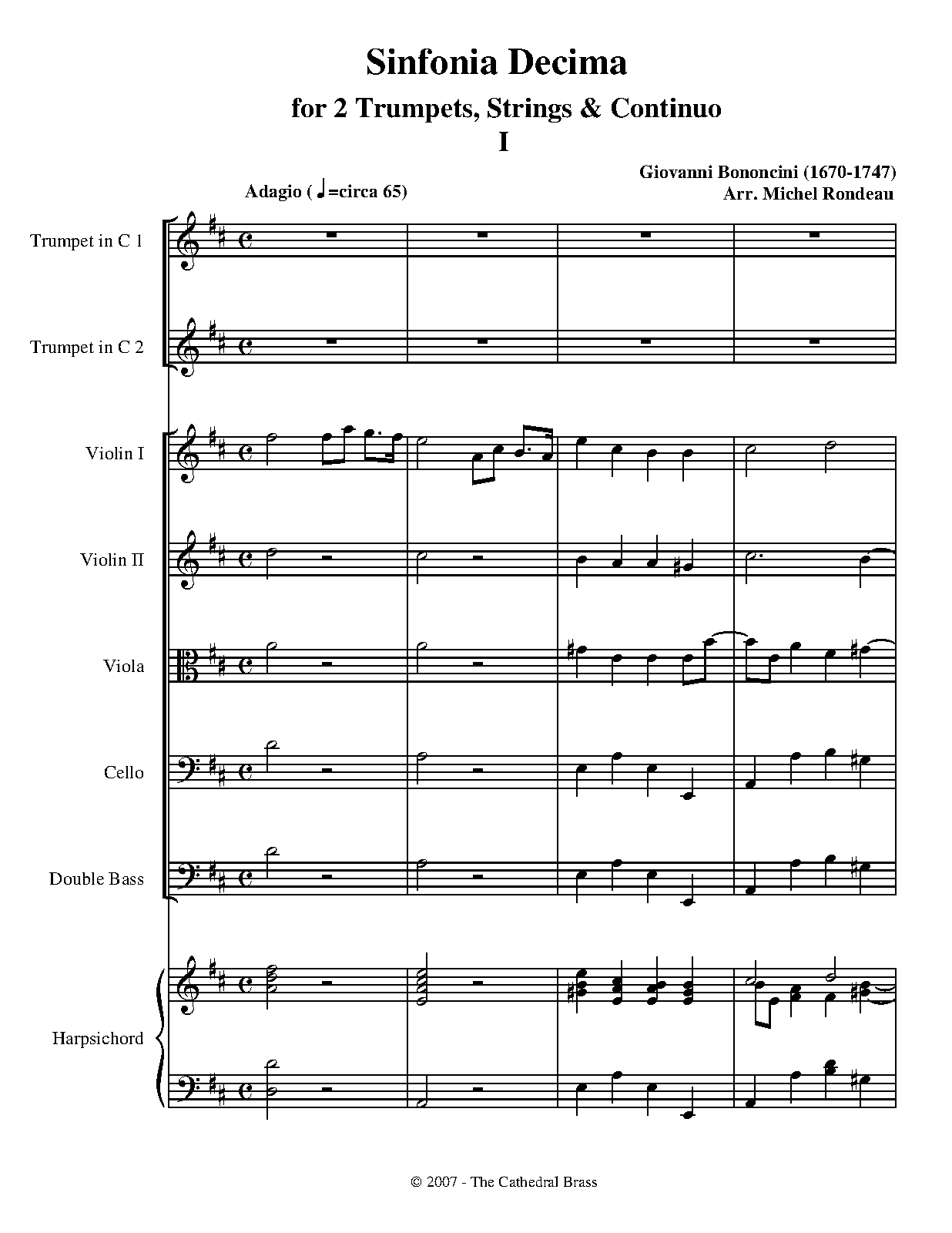 Sinfonia Decima

for 2 Trumpets, Strings & Continuo

I

Giovanni Bononcini (1670-1747)
Arr. Michel Rondeau

Adagio ( ♩=circa 65)

Trumpet in C 1

Trumpet in C 2

Violin I

Violin II

Viola

Cello

Double Bass

Harpsichord

© 2007 - The Cathedral Brass